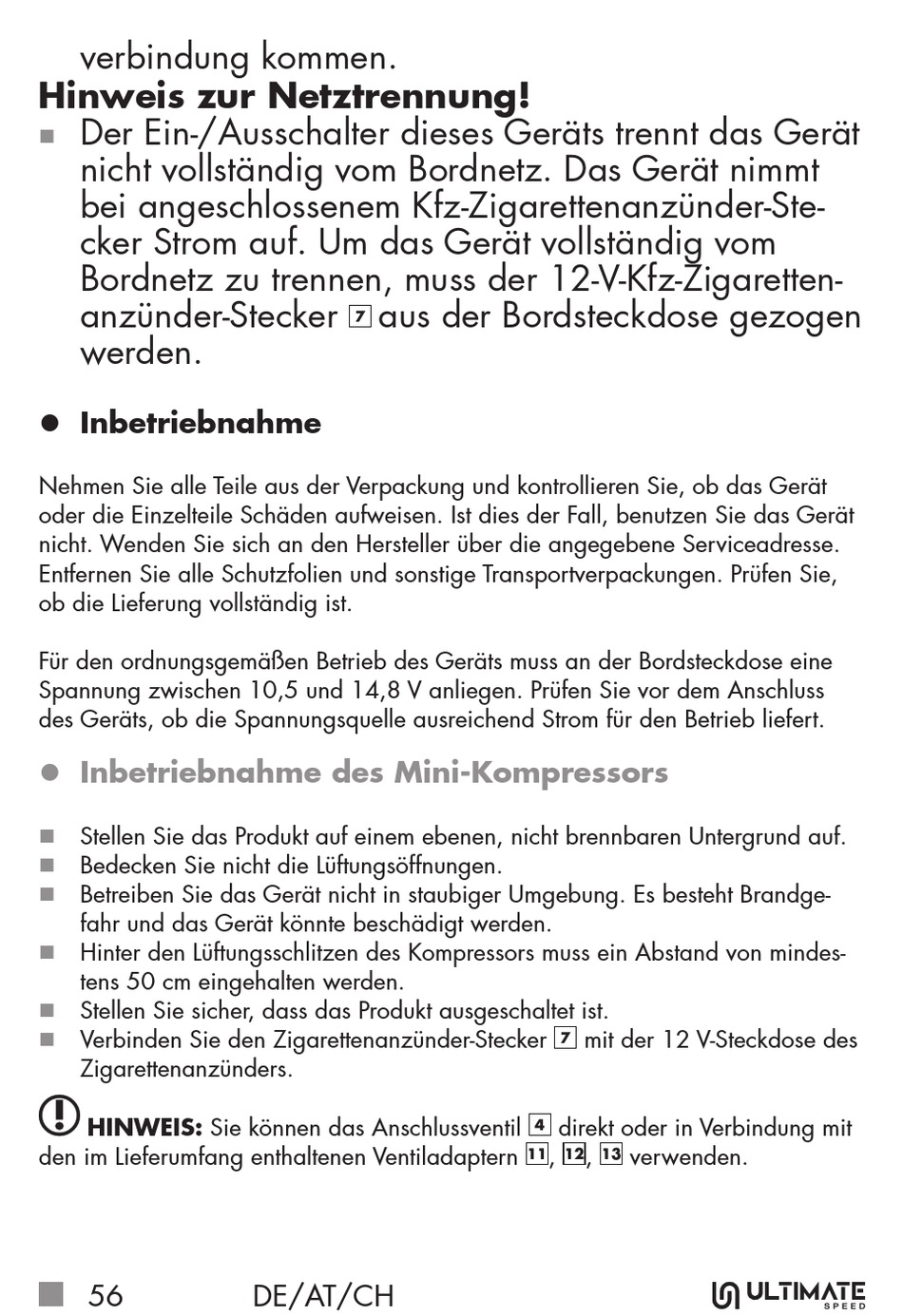 verbindung kommen.
Hinweis zur Netztrennung!
■ Der Ein-/Ausschalter dieses Geräts trennt das Gerät nicht vollständig vom Bordnetz. Das Gerät nimmt bei angeschlossenem Kfz-Zigarettenanzünder-Stecker Strom auf. Um das Gerät vollständig vom Bordnetz zu trennen, muss der 12-V-Kfz-Zigarettenanzünder-Stecker 7 aus der Bordsteckdose gezogen werden.

● Inbetriebnahme

Nehmen Sie alle Teile aus der Verpackung und kontrollieren Sie, ob das Gerät oder die Einzelteile Schäden aufweisen. Ist dies der Fall, benutzen Sie das Gerät nicht. Wenden Sie sich an den Hersteller über die angegebene Serviceadresse. Entfernen Sie alle Schutzfolien und sonstige Transportverpackungen. Prüfen Sie, ob die Lieferung vollständig ist.

Für den ordnungsgemäßen Betrieb des Geräts muss an der Bordsteckdose eine Spannung zwischen 10,5 und 14,8 V anliegen. Prüfen Sie vor dem Anschluss des Geräts, ob die Spannungsquelle ausreichend Strom für den Betrieb liefert.

● Inbetriebnahme des Mini-Kompressors

■ Stellen Sie das Produkt auf einem ebenen, nicht brennbaren Untergrund auf.
■ Bedecken Sie nicht die Lüftungsöffnungen.
■ Betreiben Sie das Gerät nicht in staubiger Umgebung. Es besteht Brandgefahr und das Gerät könnte beschädigt werden.
■ Hinter den Lüftungsschlitzen des Kompressors muss ein Abstand von mindestens 50 cm eingehalten werden.
■ Stellen Sie sicher, dass das Produkt ausgeschaltet ist.
■ Verbinden Sie den Zigarettenanzünder-Stecker 7 mit der 12 V-Steckdose des Zigarettenanzünders.

HINWEIS: Sie können das Anschlussventil 4 direkt oder in Verbindung mit den im Lieferumfang enthaltenen Ventiladaptern 11, 12, 13 verwenden.

■ 56 DE/AT/CH ULTIMATE SPEED